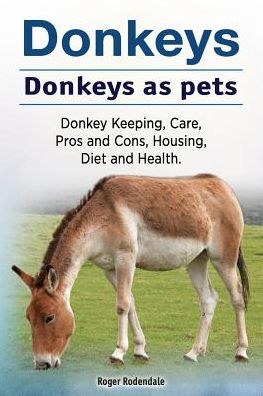 Donkeys

Donkeys as pets

Donkey Keeping, Care, Pros and Cons, Housing, Diet and Health.

Roger Rodendale